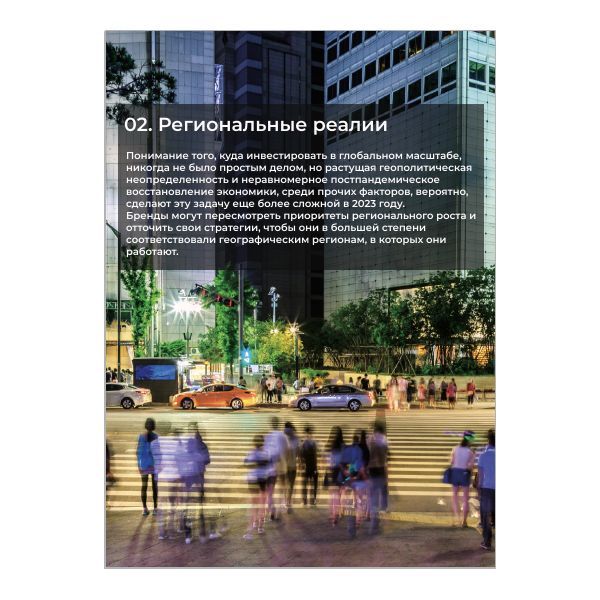 02. Региональные реалии

Понимание того, куда инвестировать в глобальном масштабе, никогда не было простым делом, но растущая геополитическая неопределенность и неравномерное постпандемическое восстановление экономики, среди прочих факторов, вероятно, сделают эту задачу еще более сложной в 2023 году.
Бренды могут пересмотреть приоритеты регионального роста и отточить свои стратегии, чтобы они в большей степени соответствовали географическим регионам, в которых они работают.